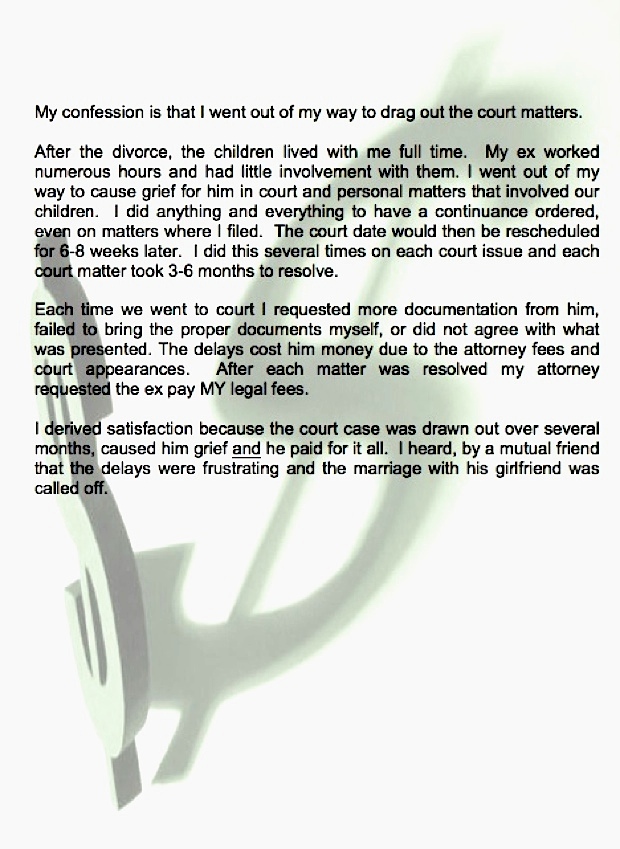 My confession is that I went out of my way to drag out the court matters.

After the divorce, the children lived with me full time. My ex worked numerous hours and had little involvement with them. I went out of my way to cause grief for him in court and personal matters that involved our children. I did anything and everything to have a continuance ordered, even on matters where I filed. The court date would then be rescheduled for 6-8 weeks later. I did this several times on each court issue and each court matter took 3-6 months to resolve.

Each time we went to court I requested more documentation from him, failed to bring the proper documents myself, or did not agree with what was presented. The delays cost him money due to the attorney fees and court appearances. After each matter was resolved my attorney requested the ex pay MY legal fees.

I derived satisfaction because the court case was drawn out over several months, caused him grief and he paid for it all. I heard, by a mutual friend that the delays were frustrating and the marriage with his girlfriend was called off.